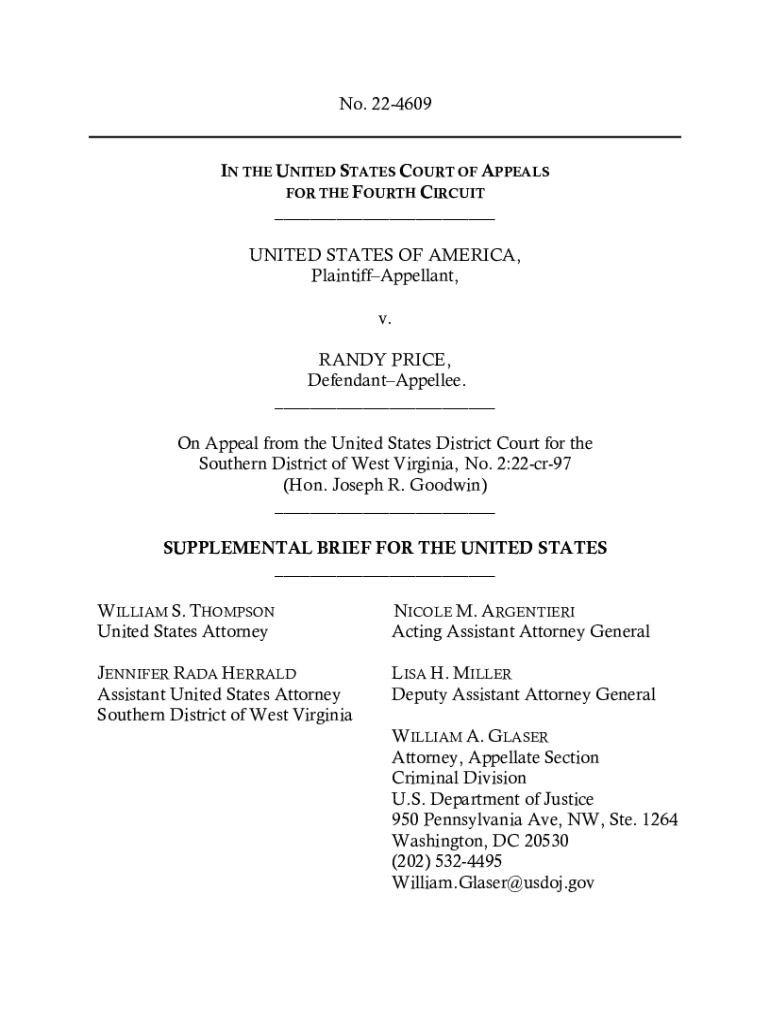 No. 22-4609

IN THE UNITED STATES COURT OF APPEALS
FOR THE FOURTH CIRCUIT

UNITED STATES OF AMERICA,
Plaintiff–Appellant,

v.

RANDY PRICE,
Defendant–Appellee.

On Appeal from the United States District Court for the Southern District of West Virginia, No. 2:22-cr-97
(Hon. Joseph R. Goodwin)

SUPPLEMENTAL BRIEF FOR THE UNITED STATES

WILLIAM S. THOMPSON
United States Attorney

JENNIFER RADA HERRALD
Assistant United States Attorney
Southern District of West Virginia

NICOLE M. ARGENTIERI
Acting Assistant Attorney General

LISA H. MILLER
Deputy Assistant Attorney General

WILLIAM A. GLASER
Attorney, Appellate Section
Criminal Division
U.S. Department of Justice
950 Pennsylvania Ave, NW, Ste. 1264
Washington, DC 20530
(202) 532-4495
William.Glaser@usdoj.gov